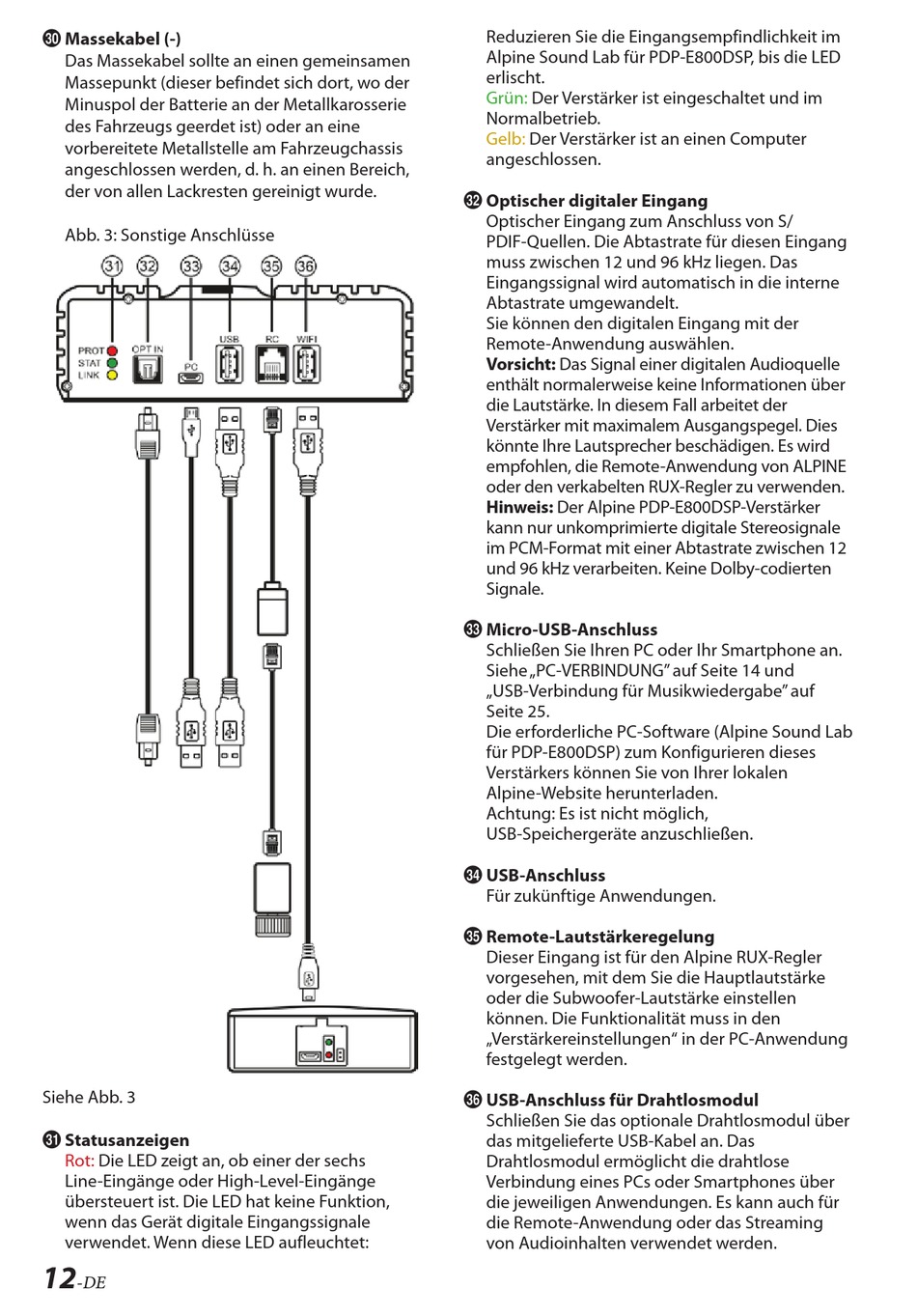 ㉚ Massekabel (-)
Das Massekabel sollte an einen gemeinsamen Massepunkt (dieser befindet sich dort, wo der Minuspol der Batterie an der Metallkarosserie des Fahrzeugs geerdet ist) oder an eine vorbereitete Metallstelle am Fahrzeugchassis angeschlossen werden, d. h. an einen Bereich, der von allen Lackresten gereinigt wurde.

Abb. 3: Sonstige Anschlüsse

31 32 33 34 35 36

PROT
STAT
LINK
OPT IN
PC
USB
RC
WIFI

Siehe Abb. 3

㉛ Statusanzeigen
Rot: Die LED zeigt an, ob einer der sechs Line-Eingänge oder High-Level-Eingänge übersteuert ist. Die LED hat keine Funktion, wenn das Gerät digitale Eingangssignale verwendet. Wenn diese LED aufleuchtet:

12-DE

Reduzieren Sie die Eingangsempfindlichkeit im Alpine Sound Lab für PDP-E800DSP, bis die LED erlischt.
Grün: Der Verstärker ist eingeschaltet und im Normalbetrieb.
Gelb: Der Verstärker ist an einen Computer angeschlossen.

㉜ Optischer digitaler Eingang
Optischer Eingang zum Anschluss von S/PDIF-Quellen. Die Abtastrate für diesen Eingang muss zwischen 12 und 96 kHz liegen. Das Eingangssignal wird automatisch in die interne Abtastrate umgewandelt.
Sie können den digitalen Eingang mit der Remote-Anwendung auswählen.
Vorsicht: Das Signal einer digitalen Audioquelle enthält normalerweise keine Informationen über die Lautstärke. In diesem Fall arbeitet der Verstärker mit maximalem Ausgangspegel. Dies könnte Ihre Lautsprecher beschädigen. Es wird empfohlen, die Remote-Anwendung von ALPINE oder den verkabelten RUX-Regler zu verwenden.
Hinweis: Der Alpine PDP-E800DSP-Verstärker kann nur unkomprimierte digitale Stereosignale im PCM-Format mit einer Abtastrate zwischen 12 und 96 kHz verarbeiten. Keine Dolby-codierten Signale.

㉝ Micro-USB-Anschluss
Schließen Sie Ihren PC oder Ihr Smartphone an. Siehe „PC-VERBINDUNG" auf Seite 14 und „USB-Verbindung für Musikwiedergabe" auf Seite 25.
Die erforderliche PC-Software (Alpine Sound Lab für PDP-E800DSP) zum Konfigurieren dieses Verstärkers können Sie von Ihrer lokalen Alpine-Website herunterladen.
Achtung: Es ist nicht möglich, USB-Speichergeräte anzuschließen.

㉞ USB-Anschluss
Für zukünftige Anwendungen.

㉟ Remote-Lautstärkeregelung
Dieser Eingang ist für den Alpine RUX-Regler vorgesehen, mit dem Sie die Hauptlautstärke oder die Subwoofer-Lautstärke einstellen können. Die Funktionalität muss in den „Verstärkereinstellungen" in der PC-Anwendung festgelegt werden.

㊱ USB-Anschluss für Drahtlosmodul
Schließen Sie das optionale Drahtlosmodul über das mitgelieferte USB-Kabel an. Das Drahtlosmodul ermöglicht die drahtlose Verbindung eines PCs oder Smartphones über die jeweiligen Anwendungen. Es kann auch für die Remote-Anwendung oder das Streaming von Audioinhalten verwendet werden.